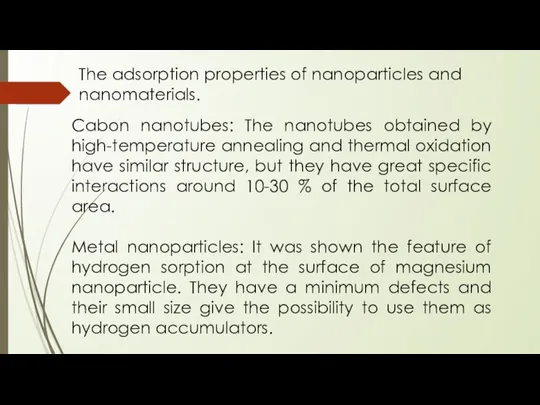 The adsorption properties of nanoparticles and nanomaterials.

Cabon nanotubes: The nanotubes obtained by high-temperature annealing and thermal oxidation have similar structure, but they have great specific interactions around 10-30 % of the total surface area.

Metal nanoparticles: It was shown the feature of hydrogen sorption at the surface of magnesium nanoparticle. They have a minimum defects and their small size give the possibility to use them as hydrogen accumulators.